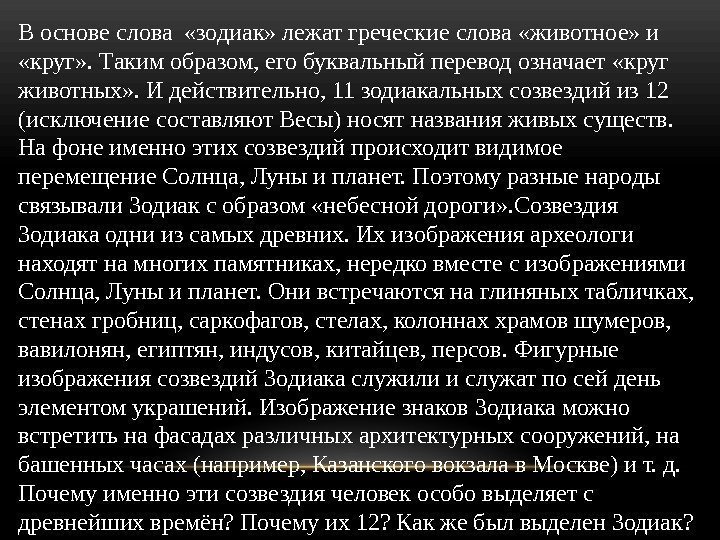 В основе слова «зодиак» лежат греческие слова «животное» и «круг». Таким образом, его буквальный перевод означает «круг животных». И действительно, 11 зодиакальных созвездий из 12 (исключение составляют Весы) носят названия живых существ. На фоне именно этих созвездий происходит видимое перемещение Солнца, Луны и планет. Поэтому разные народы связывали Зодиак с образом «небесной дороги».Созвездия Зодиака одни из самых древних. Их изображения археологи находят на многих памятниках, нередко вместе с изображениями Солнца, Луны и планет. Они встречаются на глиняных табличках, стенах гробниц, саркофагов, стелах, колоннах храмов шумеров, вавилонян, египтян, индусов, китайцев, персов. Фигурные изображения созвездий Зодиака служили и служат по сей день элементом украшений. Изображение знаков Зодиака можно встретить на фасадах различных архитектурных сооружений, на башенных часах (например, Казанского вокзала в Москве) и т. д. Почему именно эти созвездия человек особо выделяет с древнейших времён? Почему их 12? Как же был выделен Зодиак?